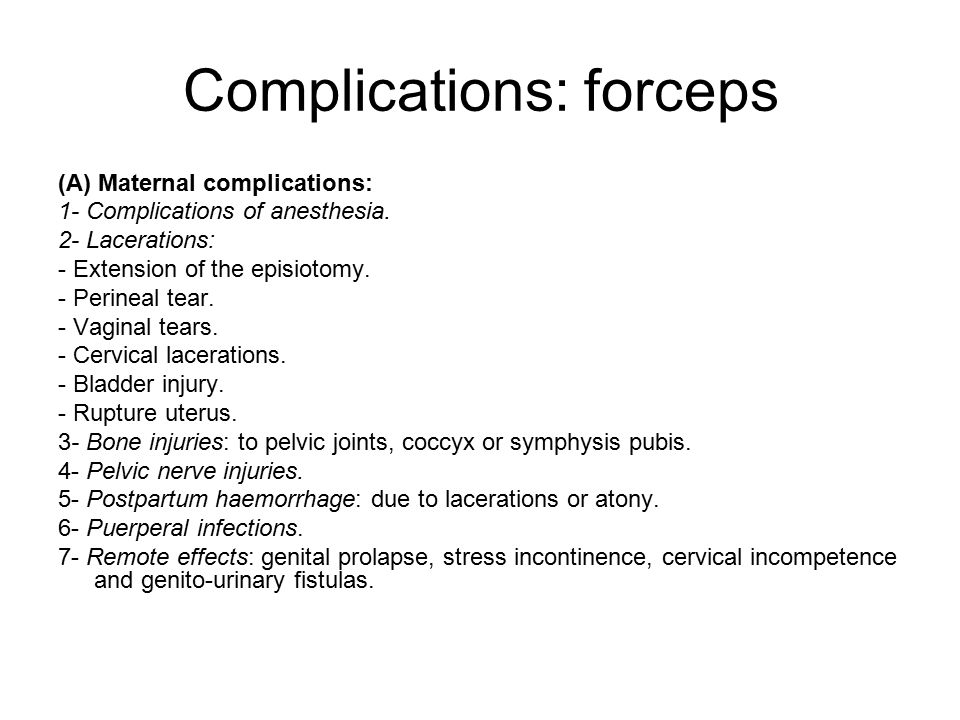 Complications: forceps

(A) Maternal complications:
1- Complications of anesthesia.
2- Lacerations:
- Extension of the episiotomy.
- Perineal tear.
- Vaginal tears.
- Cervical lacerations.
- Bladder injury.
- Rupture uterus.
3- Bone injuries: to pelvic joints, coccyx or symphysis pubis.
4- Pelvic nerve injuries.
5- Postpartum haemorrhage: due to lacerations or atony.
6- Puerperal infections.
7- Remote effects: genital prolapse, stress incontinence, cervical incompetence and genito-urinary fistulas.